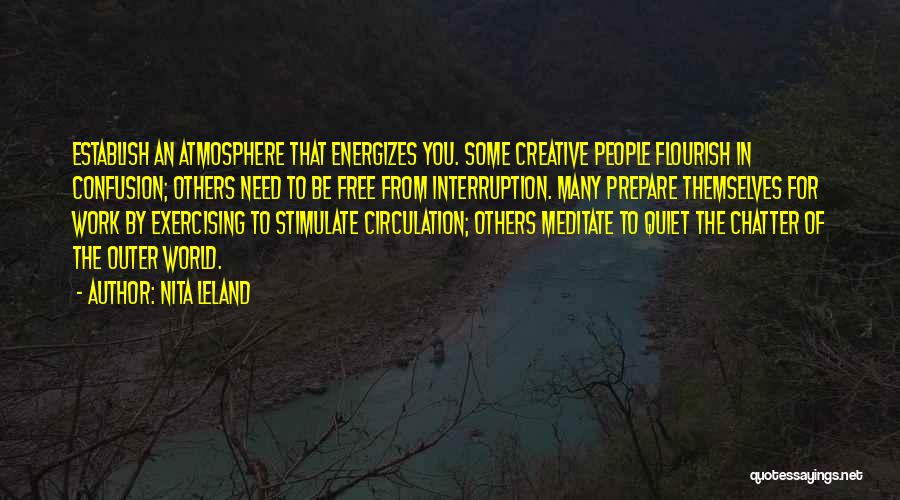 ESTABLISH AN ATMOSPHERE THAT ENERGIZES YOU. SOME CREATIVE PEOPLE FLOURISH IN CONFUSION; OTHERS NEED TO BE FREE FROM INTERRUPTION. MANY PREPARE THEMSELVES FOR WORK BY EXERCISING TO STIMULATE CIRCULATION; OTHERS MEDITATE TO QUIET THE CHATTER OF THE OUTER WORLD.

- AUTHOR: NITA LELAND

quotessayings.net